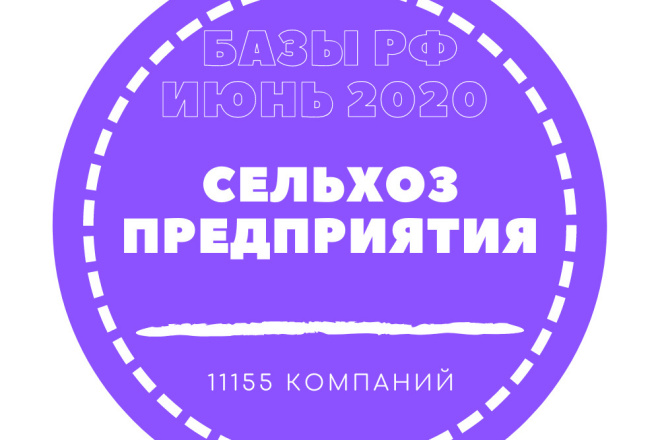 БАЗЫ РФ
ИЮНЬ 2020

СЕЛЬХОЗ
ПРЕДПРИЯТИЯ

11155 КОМПАНИЙ